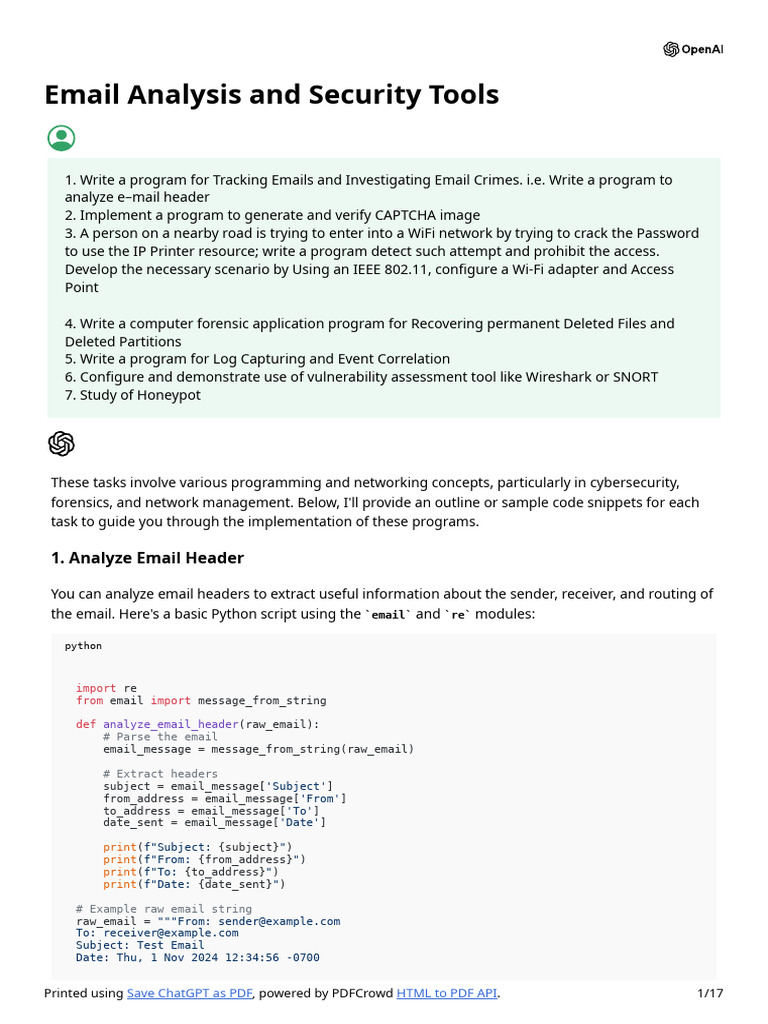 OpenAI

Email Analysis and Security Tools

1. Write a program for Tracking Emails and Investigating Email Crimes. i.e. Write a program to analyze e–mail header
2. Implement a program to generate and verify CAPTCHA image
3. A person on a nearby road is trying to enter into a WiFi network by trying to crack the Password to use the IP Printer resource; write a program detect such attempt and prohibit the access. Develop the necessary scenario by Using an IEEE 802.11, configure a Wi-Fi adapter and Access Point

4. Write a computer forensic application program for Recovering permanent Deleted Files and Deleted Partitions
5. Write a program for Log Capturing and Event Correlation
6. Configure and demonstrate use of vulnerability assessment tool like Wireshark or SNORT
7. Study of Honeypot

These tasks involve various programming and networking concepts, particularly in cybersecurity, forensics, and network management. Below, I'll provide an outline or sample code snippets for each task to guide you through the implementation of these programs.

1. Analyze Email Header

You can analyze email headers to extract useful information about the sender, receiver, and routing of the email. Here's a basic Python script using the `email` and `re` modules:

python

import re
from email import message_from_string

def analyze_email_header(raw_email):
    # Parse the email
    email_message = message_from_string(raw_email)

    # Extract headers
    subject = email_message['Subject']
    from_address = email_message['From']
    to_address = email_message['To']
    date_sent = email_message['Date']

    print(f"Subject: {subject}")
    print(f"From: {from_address}")
    print(f"To: {to_address}")
    print(f"Date: {date_sent}")

# Example raw email string
raw_email = """From: sender@example.com
To: receiver@example.com
Subject: Test Email
Date: Thu, 1 Nov 2024 12:34:56 -0700

Printed using Save ChatGPT as PDF, powered by PDFCrowd HTML to PDF API. 1/17